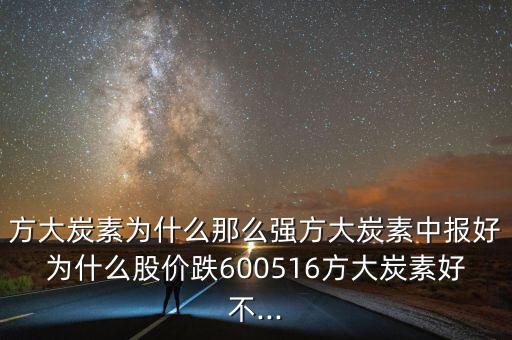 方大炭素为什么那么强方大炭素中报好为什么股价跌600516方大炭素好不...